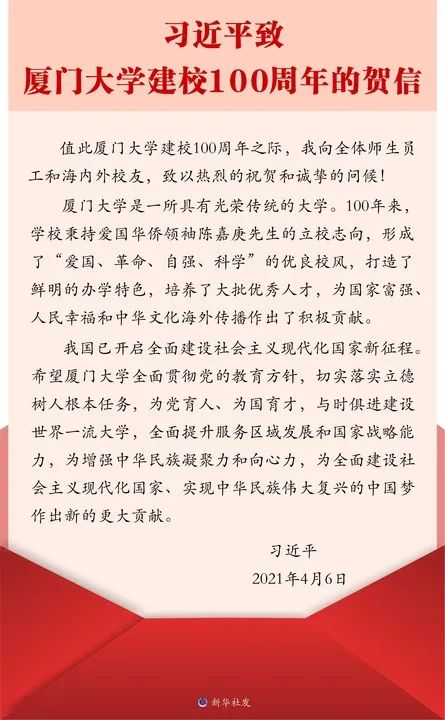 习近平致
厦门大学建校100周年的贺信

值此厦门大学建校100周年之际，我向全体师生员工和海内外校友，致以热烈的祝贺和诚挚的问候！

厦门大学是一所具有光荣传统的大学。100年来，学校秉持爱国华侨领袖陈嘉庚先生的立校志向，形成了“爱国、革命、自强、科学”的优良校风，打造了鲜明的办学特色，培养了大批优秀人才，为国家富强、人民幸福和中华文化海外传播作出了积极贡献。

我国已开启全面建设社会主义现代化国家新征程。希望厦门大学全面贯彻党的教育方针，切实落实立德树人根本任务，为党育人、为国育才，与时俱进建设世界一流大学，全面提升服务区域发展和国家战略能力，为增强中华民族凝聚力和向心力，为全面建设社会主义现代化国家、实现中华民族伟大复兴的中国梦作出新的更大贡献。

习近平
2021年4月6日

新华社发